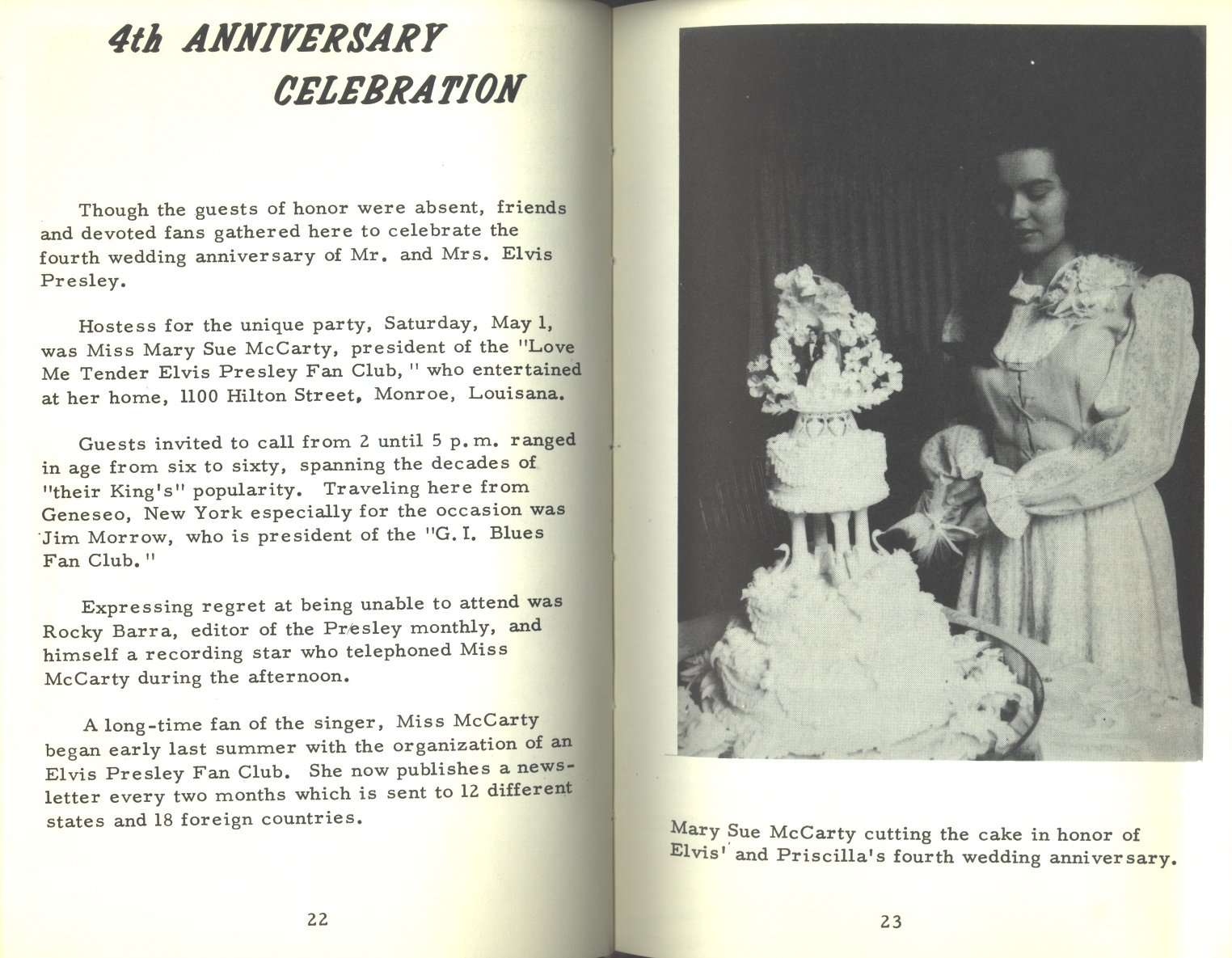 4th ANNIVERSARY CELEBRATION

Though the guests of honor were absent, friends and devoted fans gathered here to celebrate the fourth wedding anniversary of Mr. and Mrs. Elvis Presley.

Hostess for the unique party, Saturday, May 1, was Miss Mary Sue McCarty, president of the "Love Me Tender Elvis Presley Fan Club," who entertained at her home, 1100 Hilton Street, Monroe, Louisana.

Guests invited to call from 2 until 5 p.m. ranged in age from six to sixty, spanning the decades of "their King's" popularity. Traveling here from Geneseo, New York especially for the occasion was Jim Morrow, who is president of the "G.I. Blues Fan Club."

Expressing regret at being unable to attend was Rocky Barra, editor of the Presley monthly, and himself a recording star who telephoned Miss McCarty during the afternoon.

A long-time fan of the singer, Miss McCarty began early last summer with the organization of an Elvis Presley Fan Club. She now publishes a newsletter every two months which is sent to 12 different states and 18 foreign countries.

22

Mary Sue McCarty cutting the cake in honor of Elvis' and Priscilla's fourth wedding anniversary.

23